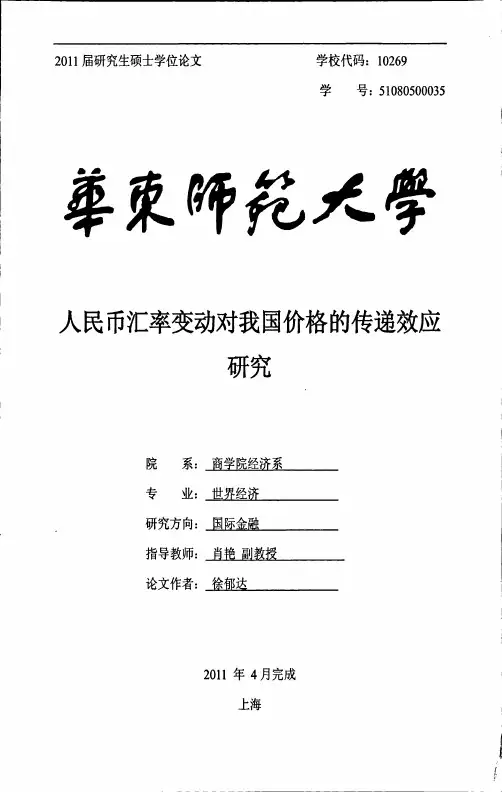 2011 届研究生硕士学位论文　　　　学校代码：10269
学　　号：51080500035

華東師範大學

人民币汇率变动对我国价格的传递效应研究

院　　系：商学院经济系
专　　业：世界经济
研究方向：国际金融
指导教师：肖艳 副教授
论文作者：徐郁达

2011 年 4 月完成
上海